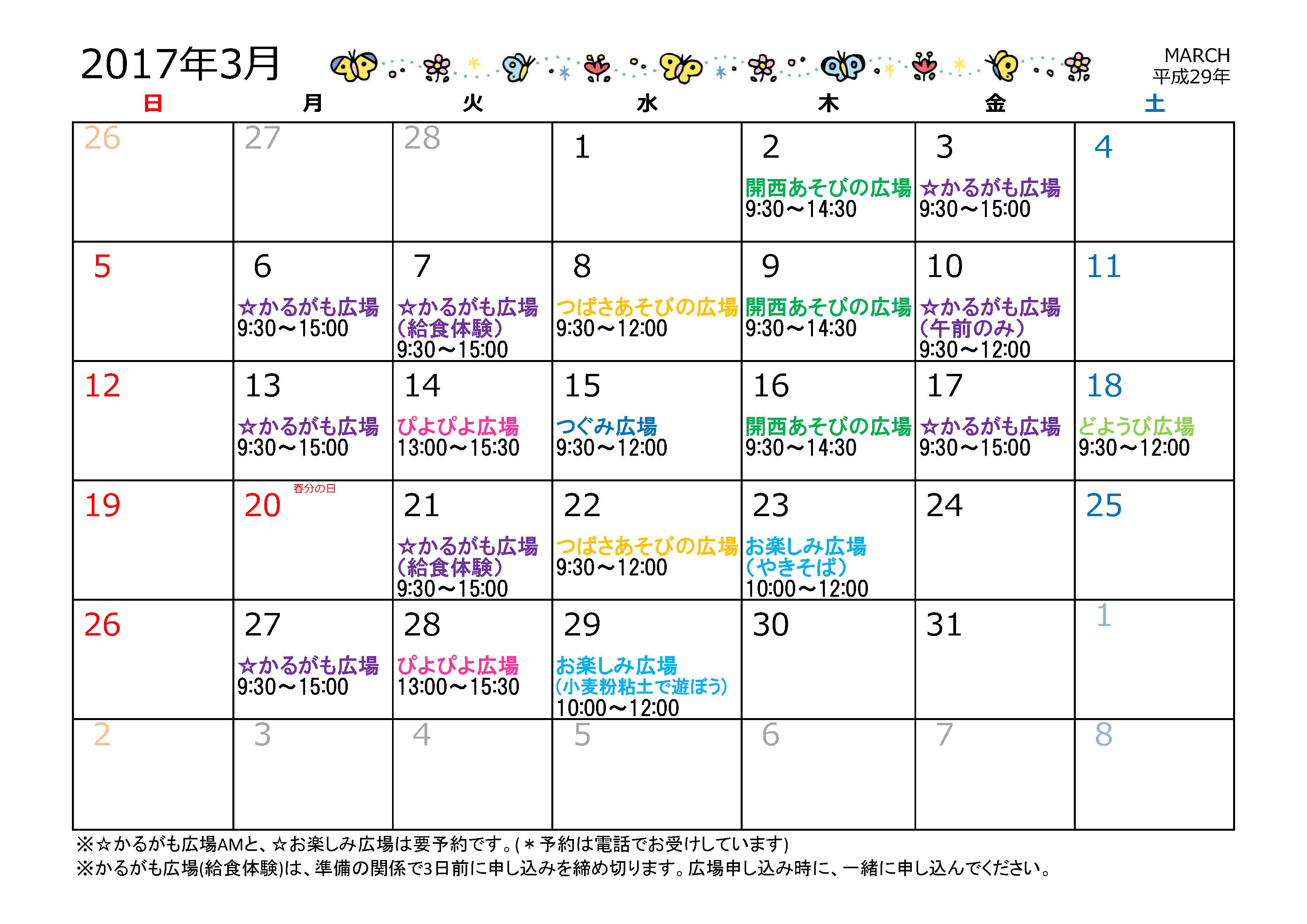 2017年3月

MARCH
平成29年

| 日 | 月 | 火 | 水 | 木 | 金 | 土 |
|---|---|---|---|---|---|---|
| 26 | 27 | 28 | 1 | 2 開西あそびの広場 9:30～14:30 | 3 ☆かるがも広場 9:30～15:00 | 4 |
| 5 | 6 ☆かるがも広場 9:30～15:00 | 7 ☆かるがも広場 (給食体験) 9:30～15:00 | 8 つばさあそびの広場 9:30～12:00 | 9 開西あそびの広場 9:30～14:30 | 10 ☆かるがも広場 (午前のみ) 9:30～12:00 | 11 |
| 12 | 13 ☆かるがも広場 9:30～15:00 | 14 ぴよぴよ広場 13:00～15:30 | 15 つぐみ広場 9:30～12:00 | 16 開西あそびの広場 9:30～14:30 | 17 ☆かるがも広場 9:30～15:00 | 18 どようび広場 9:30～12:00 |
| 19 | 20 春分の日 | 21 ☆かるがも広場 (給食体験) 9:30～15:00 | 22 つばさあそびの広場 9:30～12:00 | 23 お楽しみ広場 (やきそば) 10:00～12:00 | 24 | 25 |
| 26 | 27 ☆かるがも広場 9:30～15:00 | 28 ぴよぴよ広場 13:00～15:30 | 29 お楽しみ広場 (小麦粉粘土で遊ぼう) 10:00～12:00 | 30 | 31 | 1 |
| 2 | 3 | 4 | 5 | 6 | 7 | 8 |

※☆かるがも広場AMと、☆お楽しみ広場は要予約です。(＊予約は電話でお受けしています)
※かるがも広場(給食体験)は、準備の関係で3日前に申し込みを締め切ります。広場申し込み時に、一緒に申し込んでください。